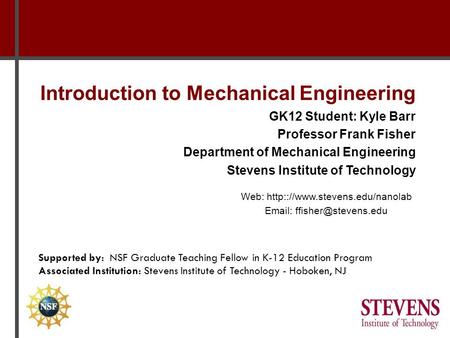 Introduction to Mechanical Engineering

GK12 Student: Kyle Barr
Professor Frank Fisher
Department of Mechanical Engineering
Stevens Institute of Technology

Web: http:://www.stevens.edu/nanolab
Email: ffisher@stevens.edu

Supported by: NSF Graduate Teaching Fellow in K-12 Education Program
Associated Institution: Stevens Institute of Technology - Hoboken, NJ

NSF

STEVENS
Institute of Technology